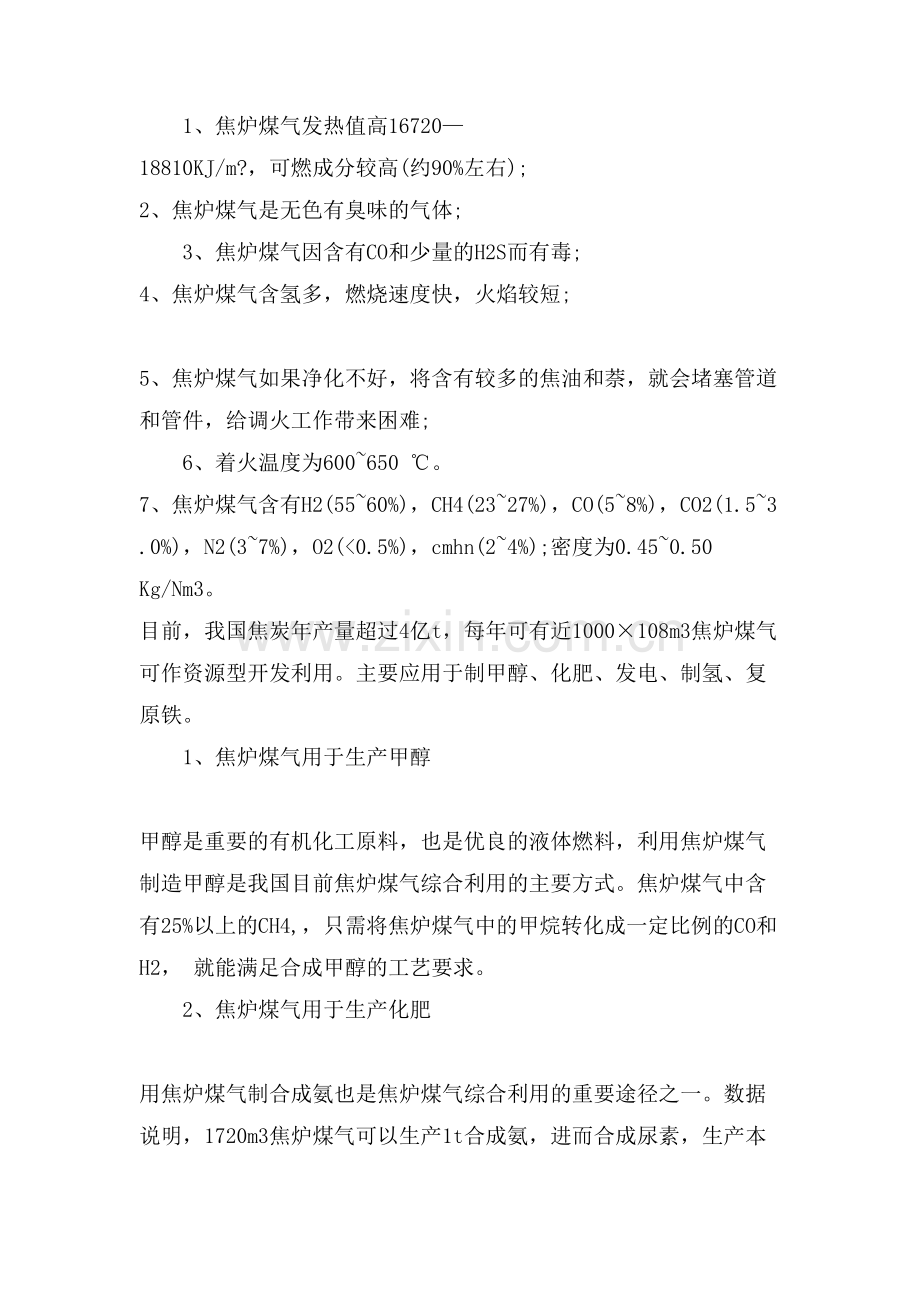 1、焦炉煤气发热值高16720—18810KJ/m?，可燃成分较高(约90%左右);

2、焦炉煤气是无色有臭味的气体;

3、焦炉煤气因含有CO和少量的H2S而有毒;

4、焦炉煤气含氢多，燃烧速度快，火焰较短;

5、焦炉煤气如果净化不好，将含有较多的焦油和萘，就会堵塞管道和管件，给调火工作带来困难;

6、着火温度为600~650 ℃。

7、焦炉煤气含有H2(55~60%)，CH4(23~27%)，CO(5~8%)，CO2(1.5~3.0%)，N2(3~7%)，O2(<0.5%)，cmhn(2~4%);密度为0.45~0.50 Kg/Nm3。

目前，我国焦炭年产量超过4亿t，每年可有近1000×108m3焦炉煤气可作资源型开发利用。主要应用于制甲醇、化肥、发电、制氢、复原铁。

1、焦炉煤气用于生产甲醇

甲醇是重要的有机化工原料，也是优良的液体燃料，利用焦炉煤气制造甲醇是我国目前焦炉煤气综合利用的主要方式。焦炉煤气中含有25%以上的CH4,，只需将焦炉煤气中的甲烷转化成一定比例的CO和H2， 就能满足合成甲醇的工艺要求。

2、焦炉煤气用于生产化肥

用焦炉煤气制合成氨也是焦炉煤气综合利用的重要途径之一。数据说明，1720m3焦炉煤气可以生产1t合成氨，进而合成尿素，生产本

www.zixin.com.cn